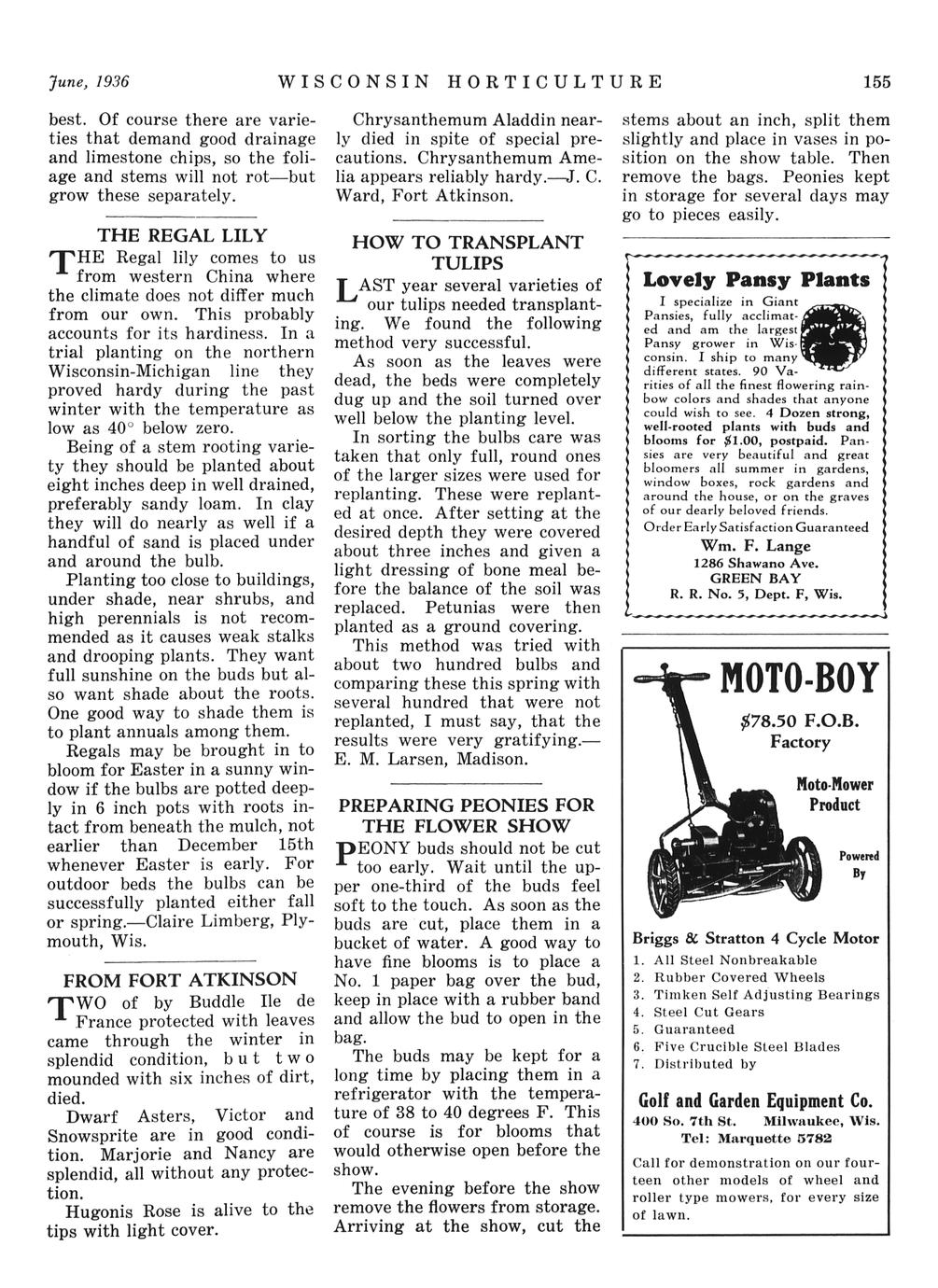 June, 1936 WISCONSIN HORTICULTURE 155

best. Of course there are varieties that demand good drainage and limestone chips, so the foliage and stems will not rot—but grow these separately.

THE REGAL LILY

THE Regal lily comes to us from western China where the climate does not differ much from our own. This probably accounts for its hardiness. In a trial planting on the northern Wisconsin-Michigan line they proved hardy during the past winter with the temperature as low as 40° below zero.

Being of a stem rooting variety they should be planted about eight inches deep in well drained, preferably sandy loam. In clay they will do nearly as well if a handful of sand is placed under and around the bulb.

Planting too close to buildings, under shade, near shrubs, and high perennials is not recommended as it causes weak stalks and drooping plants. They want full sunshine on the buds but also want shade about the roots. One good way to shade them is to plant annuals among them.

Regals may be brought in to bloom for Easter in a sunny window if the bulbs are potted deeply in 6 inch pots with roots intact from beneath the mulch, not earlier than December 15th whenever Easter is early. For outdoor beds the bulbs can be successfully planted either fall or spring.—Claire Limberg, Plymouth, Wis.

FROM FORT ATKINSON

TWO of by Buddle Ile de France protected with leaves came through the winter in splendid condition, but two mounded with six inches of dirt, died.

Dwarf Asters, Victor and Snowsprite are in good condition. Marjorie and Nancy are splendid, all without any protection.

Hugonis Rose is alive to the tips with light cover.

Chrysanthemum Aladdin nearly died in spite of special precautions. Chrysanthemum Amelia appears reliably hardy.—J. C. Ward, Fort Atkinson.

HOW TO TRANSPLANT TULIPS

LAST year several varieties of our tulips needed transplanting. We found the following method very successful.

As soon as the leaves were dead, the beds were completely dug up and the soil turned over well below the planting level.

In sorting the bulbs care was taken that only full, round ones of the larger sizes were used for replanting. These were replanted at once. After setting at the desired depth they were covered about three inches and given a light dressing of bone meal before the balance of the soil was replaced. Petunias were then planted as a ground covering.

This method was tried with about two hundred bulbs and comparing these this spring with several hundred that were not replanted, I must say, that the results were very gratifying.—E. M. Larsen, Madison.

PREPARING PEONIES FOR THE FLOWER SHOW

PEONY buds should not be cut too early. Wait until the upper one-third of the buds feel soft to the touch. As soon as the buds are cut, place them in a bucket of water. A good way to have fine blooms is to place a No. 1 paper bag over the bud, keep in place with a rubber band and allow the bud to open in the bag.

The buds may be kept for a long time by placing them in a refrigerator with the temperature of 38 to 40 degrees F. This of course is for blooms that would otherwise open before the show.

The evening before the show remove the flowers from storage. Arriving at the show, cut the stems about an inch, split them slightly and place in vases in position on the show table. Then remove the bags. Peonies kept in storage for several days may go to pieces easily.

Lovely Pansy Plants

I specialize in Giant Pansies, fully acclimated and am the largest Pansy grower in Wisconsin. I ship to many different states. 90 Varities of all the finest flowering rainbow colors and shades that anyone could wish to see. 4 Dozen strong, well-rooted plants with buds and blooms for $1.00, postpaid. Pansies are very beautiful and great bloomers all summer in gardens, window boxes, rock gardens and around the house, or on the graves of our dearly beloved friends.

Order Early Satisfaction Guaranteed

Wm. F. Lange
1286 Shawano Ave.
GREEN BAY
R. R. No. 5, Dept. F, Wis.

MOTO-BOY

$78.50 F.O.B. Factory

Moto-Mower Product

Powered By

Briggs & Stratton 4 Cycle Motor
1. All Steel Nonbreakable
2. Rubber Covered Wheels
3. Timken Self Adjusting Bearings
4. Steel Cut Gears
5. Guaranteed
6. Five Crucible Steel Blades
7. Distributed by

Golf and Garden Equipment Co.
400 So. 7th St. Milwaukee, Wis.
Tel: Marquette 5782

Call for demonstration on our fourteen other models of wheel and roller type mowers, for every size of lawn.